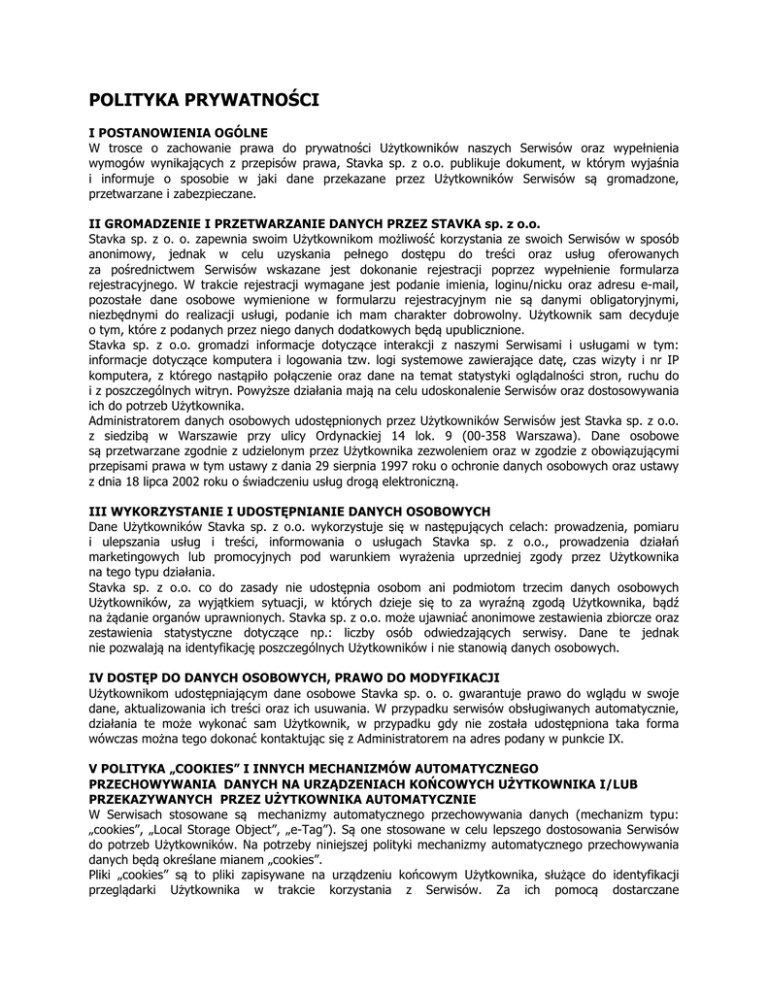 POLITYKA PRYWATNOŚCI

I POSTANOWIENIA OGÓLNE
W trosce o zachowanie prawa do prywatności Użytkowników naszych Serwisów oraz wypełnienia wymogów wynikających z przepisów prawa, Stavka sp. z o.o. publikuje dokument, w którym wyjaśnia i informuje o sposobie w jaki dane przekazane przez Użytkowników Serwisów są gromadzone, przetwarzane i zabezpieczane.

II GROMADZENIE I PRZETWARZANIE DANYCH PRZEZ STAVKA sp. z o.o.
Stavka sp. z o. o. zapewnia swoim Użytkownikom możliwość korzystania ze swoich Serwisów w sposób anonimowy, jednak w celu uzyskania pełnego dostępu do treści oraz usług oferowanych za pośrednictwem Serwisów wskazane jest dokonanie rejestracji poprzez wypełnienie formularza rejestracyjnego. W trakcie rejestracji wymagane jest podanie imienia, loginu/nicku oraz adresu e-mail, pozostałe dane osobowe wymienione w formularzu rejestracyjnym nie są danymi obligatoryjnymi, niezbędnymi do realizacji usługi, podanie ich mam charakter dobrowolny. Użytkownik sam decyduje o tym, które z podanych przez niego danych dodatkowych będą upublicznione.
Stavka sp. z o.o. gromadzi informacje dotyczące interakcji z naszymi Serwisami i usługami w tym: informacje dotyczące komputera i logowania tzw. logi systemowe zawierające datę, czas wizyty i nr IP komputera, z którego nastąpiło połączenie oraz dane na temat statystyki oglądalności stron, ruchu do i z poszczególnych witryn. Powyższe działania mają na celu udoskonalenie Serwisów oraz dostosowywania ich do potrzeb Użytkownika.
Administratorem danych osobowych udostępnionych przez Użytkowników Serwisów jest Stavka sp. z o.o. z siedzibą w Warszawie przy ulicy Ordynackiej 14 lok. 9 (00-358 Warszawa). Dane osobowe są przetwarzane zgodnie z udzielonym przez Użytkownika zezwoleniem oraz w zgodzie z obowiązującymi przepisami prawa w tym ustawy z dania 29 sierpnia 1997 roku o ochronie danych osobowych oraz ustawy z dnia 18 lipca 2002 roku o świadczeniu usług drogą elektroniczną.

III WYKORZYSTANIE I UDOSTĘPNIANIE DANYCH OSOBOWYCH
Dane Użytkowników Stavka sp. z o.o. wykorzystuje się w następujących celach: prowadzenia, pomiaru i ulepszania usług i treści, informowania o usługach Stavka sp. z o.o., prowadzenia działań marketingowych lub promocyjnych pod warunkiem wyrażenia uprzedniej zgody przez Użytkownika na tego typu działania.
Stavka sp. z o.o. co do zasady nie udostępnia osobom ani podmiotom trzecim danych osobowych Użytkowników, za wyjątkiem sytuacji, w których dzieje się to za wyraźną zgodą Użytkownika, bądź na żądanie organów uprawnionych. Stavka sp. z o.o. może ujawniać anonimowe zestawienia zbiorcze oraz zestawienia statystyczne dotyczące np.: liczby osób odwiedzających serwisy. Dane te jednak nie pozwalają na identyfikację poszczególnych Użytkowników i nie stanowią danych osobowych.

IV DOSTĘP DO DANYCH OSOBOWYCH, PRAWO DO MODYFIKACJI
Użytkownikom udostępniającym dane osobowe Stavka sp. o. o. gwarantuje prawo do wglądu w swoje dane, aktualizowania ich treści oraz ich usuwania. W przypadku serwisów obsługiwanych automatycznie, działania te może wykonać sam Użytkownik, w przypadku gdy nie została udostępniona taka forma wówczas można tego dokonać kontaktując się z Administratorem na adres podany w punkcie IX.

V POLITYKA „COOKIES" I INNYCH MECHANIZMÓW AUTOMATYCZNEGO PRZECHOWYWANIA DANYCH NA URZĄDZENIACH KOŃCOWYCH UŻYTKOWNIKA I/LUB PRZEKAZYWANYCH PRZEZ UŻYTKOWNIKA AUTOMATYCZNIE
W Serwisach stosowane są mechanizmy automatycznego przechowywania danych (mechanizm typu: „cookies", „Local Storage Object", „e-Tag"). Są one stosowane w celu lepszego dostosowania Serwisów do potrzeb Użytkowników. Na potrzeby niniejszej polityki mechanizmy automatycznego przechowywania danych będą określane mianem „cookies".
Pliki „cookies" są to pliki zapisywane na urządzeniu końcowym Użytkownika, służące do identyfikacji przeglądarki Użytkownika w trakcie korzystania z Serwisów. Za ich pomocą dostarczane